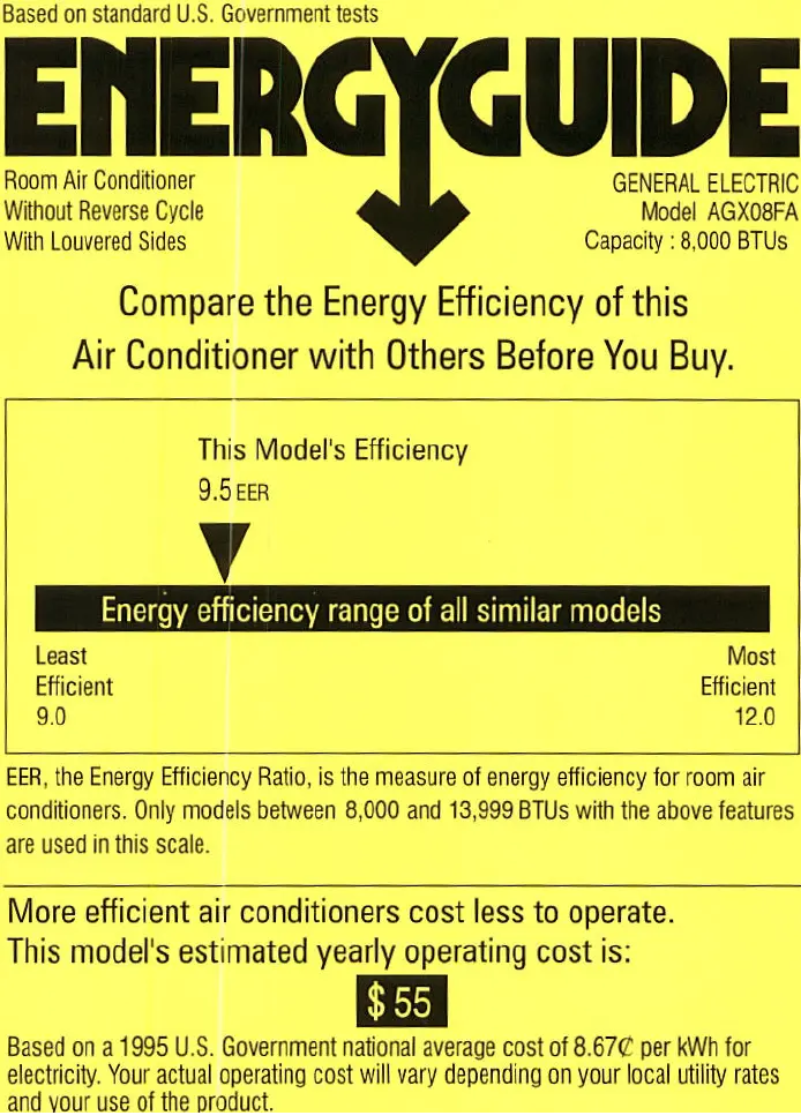 Based on standard U.S. Government tests

ENERGYGUIDE

Room Air Conditioner
Without Reverse Cycle
With Louvered Sides

GENERAL ELECTRIC
Model AGX08FA
Capacity : 8,000 BTUs

Compare the Energy Efficiency of this Air Conditioner with Others Before You Buy.

This Model's Efficiency
9.5 EER

Energy efficiency range of all similar models

Least Efficient
9.0

Most Efficient
12.0

EER, the Energy Efficiency Ratio, is the measure of energy efficiency for room air conditioners. Only models between 8,000 and 13,999 BTUs with the above features are used in this scale.

More efficient air conditioners cost less to operate.
This model's estimated yearly operating cost is:

$ 55

Based on a 1995 U.S. Government national average cost of 8.67¢ per kWh for electricity. Your actual operating cost will vary depending on your local utility rates and your use of the product.